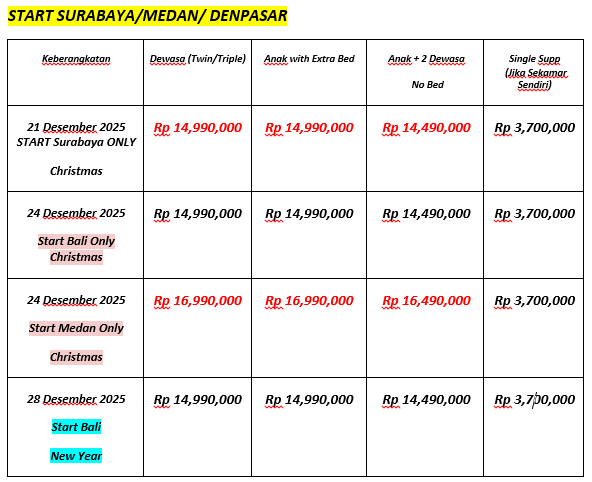 START SURABAYA/MEDAN/ DENPASAR

| Keberangkatan | Dewasa (Twin/Triple) | Anak with Extra Bed | Anak + 2 Dewasa No Bed | Single Supp (Jika Sekamar Sendiri) |
|---|---|---|---|---|
| 21 Desember 2025 START Surabaya ONLY Christmas | Rp 14,990,000 | Rp 14,990,000 | Rp 14,490,000 | Rp 3,700,000 |
| 24 Desember 2025 Start Bali Only Christmas | Rp 14,990,000 | Rp 14,990,000 | Rp 14,490,000 | Rp 3,700,000 |
| 24 Desember 2025 Start Medan Only Christmas | Rp 16,990,000 | Rp 16,990,000 | Rp 16,490,000 | Rp 3,700,000 |
| 28 Desember 2025 Start Bali New Year | Rp 14,990,000 | Rp 14,990,000 | Rp 14,490,000 | Rp 3,700,000 |